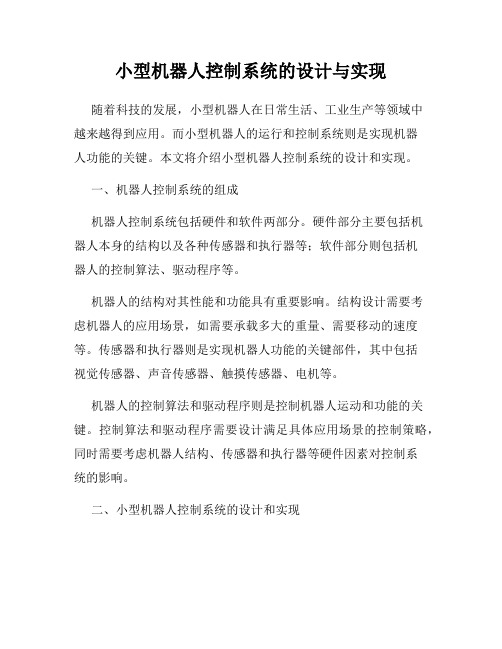 小型机器人控制系统的设计与实现

随着科技的发展，小型机器人在日常生活、工业生产等领域中越来越得到应用。而小型机器人的运行和控制系统则是实现机器人功能的关键。本文将介绍小型机器人控制系统的设计和实现。

一、机器人控制系统的组成

机器人控制系统包括硬件和软件两部分。硬件部分主要包括机器人本身的结构以及各种传感器和执行器等；软件部分则包括机器人的控制算法、驱动程序等。

机器人的结构对其性能和功能具有重要影响。结构设计需要考虑机器人的应用场景，如需要承载多大的重量、需要移动的速度等。传感器和执行器则是实现机器人功能的关键部件，其中包括视觉传感器、声音传感器、触摸传感器、电机等。

机器人的控制算法和驱动程序则是控制机器人运动和功能的关键。控制算法和驱动程序需要设计满足具体应用场景的控制策略，同时需要考虑机器人结构、传感器和执行器等硬件因素对控制系统的影响。

二、小型机器人控制系统的设计和实现